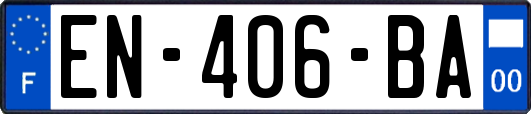 F

EN-406-BA

00